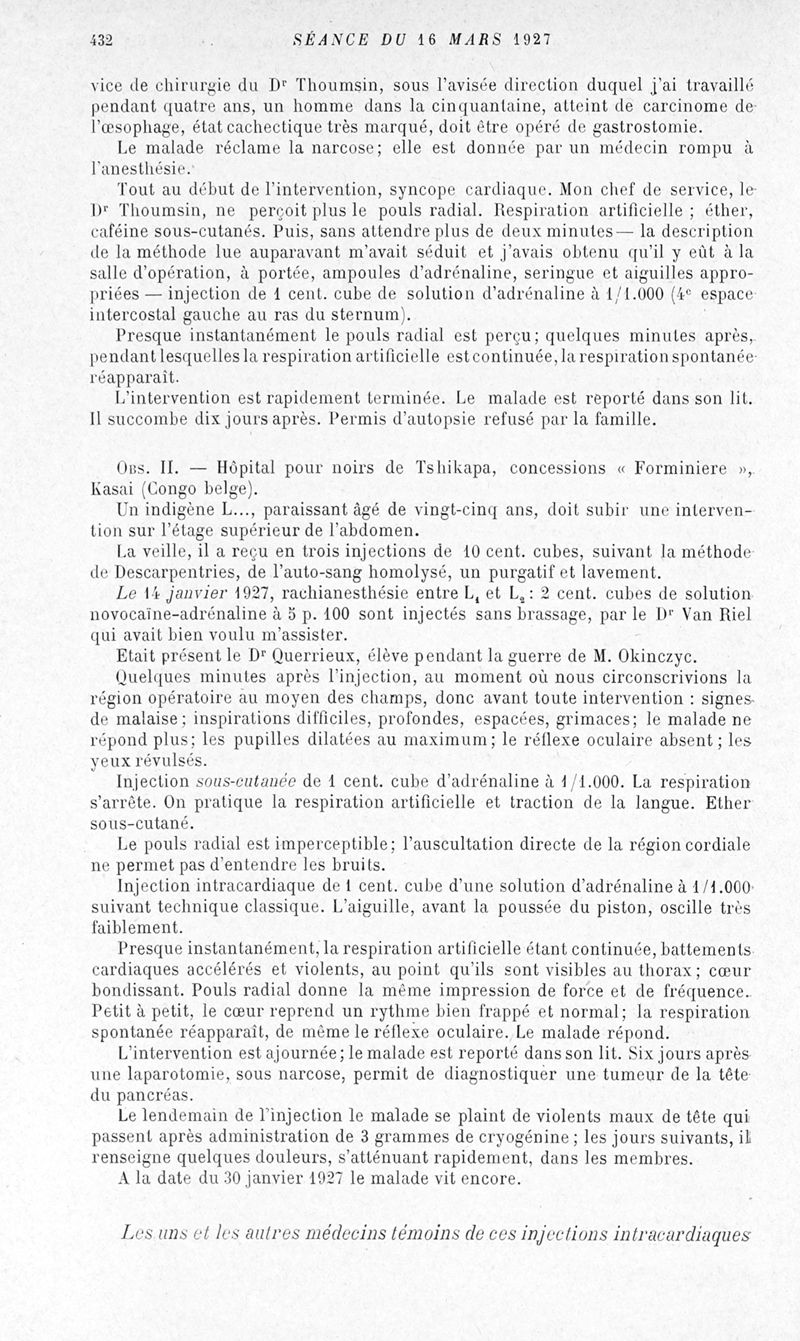 432 SÉANCE DU 16 MARS 1927

vice de chirurgie du Dr Thoumsin, sous l'avisée direction duquel j'ai travaillé pendant quatre ans, un homme dans la cinquantaine, atteint de carcinome de l'œsophage, état cachectique très marqué, doit être opéré de gastrostomie.

Le malade réclame la narcose; elle est donnée par un médecin rompu à l'anesthésie.

Tout au début de l'intervention, syncope cardiaque. Mon chef de service, le Dr Thoumsin, ne perçoit plus le pouls radial. Respiration artificielle ; éther, caféine sous-cutanés. Puis, sans attendre plus de deux minutes — la description de la méthode lue auparavant m'avait séduit et j'avais obtenu qu'il y eût à la salle d'opération, à portée, ampoules d'adrénaline, seringue et aiguilles appropriées — injection de 1 cent. cube de solution d'adrénaline à 1/1.000 (4e espace intercostal gauche au ras du sternum).

Presque instantanément le pouls radial est perçu; quelques minutes après, pendant lesquelles la respiration artificielle est continuée, la respiration spontanée réapparaît.

L'intervention est rapidement terminée. Le malade est reporté dans son lit. Il succombe dix jours après. Permis d'autopsie refusé par la famille.

Obs. II. — Hôpital pour noirs de Tshikapa, concessions « Forminiere », Kasai (Congo belge).

Un indigène L..., paraissant âgé de vingt-cinq ans, doit subir une intervention sur l'étage supérieur de l'abdomen.

La veille, il a reçu en trois injections de 10 cent. cubes, suivant la méthode de Descarpentries, de l'auto-sang homolysé, un purgatif et lavement.

Le 14 janvier 1927, rachianesthésie entre $L_1$ et $L_2$ : 2 cent. cubes de solution novocaïne-adrénaline à 5 p. 100 sont injectés sans brassage, par le Dr Van Riel qui avait bien voulu m'assister.

Etait présent le Dr Querrieux, élève pendant la guerre de M. Okinczyc.

Quelques minutes après l'injection, au moment où nous circonscrivions la région opératoire au moyen des champs, donc avant toute intervention : signes de malaise; inspirations difficiles, profondes, espacées, grimaces; le malade ne répond plus; les pupilles dilatées au maximum; le réflexe oculaire absent; les yeux révulsés.

Injection sous-cutanée de 1 cent. cube d'adrénaline à 1/1.000. La respiration s'arrête. On pratique la respiration artificielle et traction de la langue. Ether sous-cutané.

Le pouls radial est imperceptible; l'auscultation directe de la région cordiale ne permet pas d'entendre les bruits.

Injection intracardiaque de 1 cent. cube d'une solution d'adrénaline à 1/1.000 suivant technique classique. L'aiguille, avant la poussée du piston, oscille très faiblement.

Presque instantanément, la respiration artificielle étant continuée, battements cardiaques accélérés et violents, au point qu'ils sont visibles au thorax; cœur bondissant. Pouls radial donne la même impression de force et de fréquence. Petit à petit, le cœur reprend un rythme bien frappé et normal; la respiration spontanée réapparaît, de même le réflexe oculaire. Le malade répond.

L'intervention est ajournée; le malade est reporté dans son lit. Six jours après une laparotomie, sous narcose, permit de diagnostiquer une tumeur de la tête du pancréas.

Le lendemain de l'injection le malade se plaint de violents maux de tête qui passent après administration de 3 grammes de cryogénine; les jours suivants, il renseigne quelques douleurs, s'atténuant rapidement, dans les membres.

A la date du 30 janvier 1927 le malade vit encore.

Les uns et les autres médecins témoins de ces injections intracardiaques